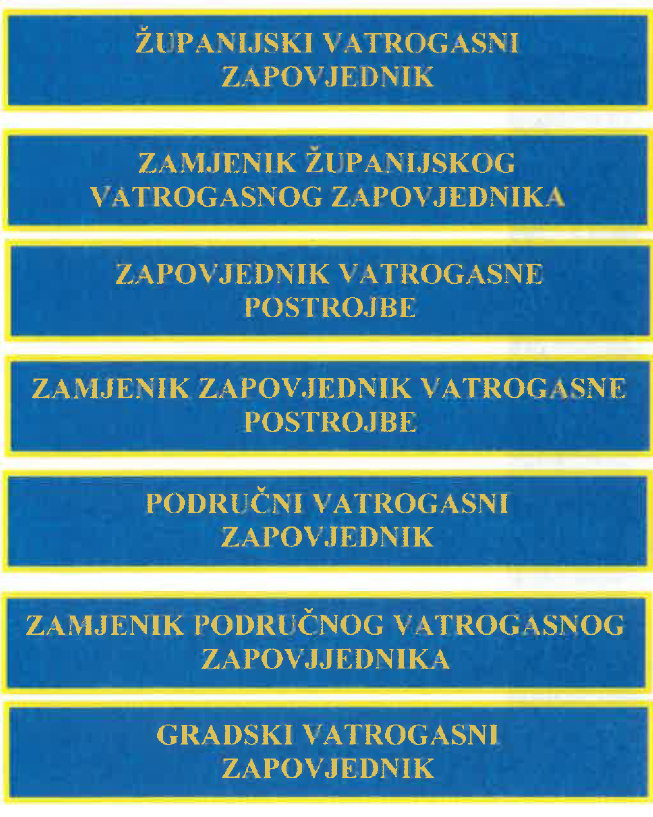 ŽUPANIJSKI VATROGASNI ZAPOVJEDNIK

ZAMJENIK ŽUPANIJSKOG VATROGASNOG ZAPOVJEDNIKA

ZAPOVJEDNIK VATROGASNE POSTROJBE

ZAMJENIK ZAPOVJEDNIK VATROGASNE POSTROJBE

PODRUČNI VATROGASNI ZAPOVJEDNIK

ZAMJENIK PODRUČNOG VATROGASNOG ZAPOVJJEDNIKA

GRADSKI VATROGASNI ZAPOVJEDNIK